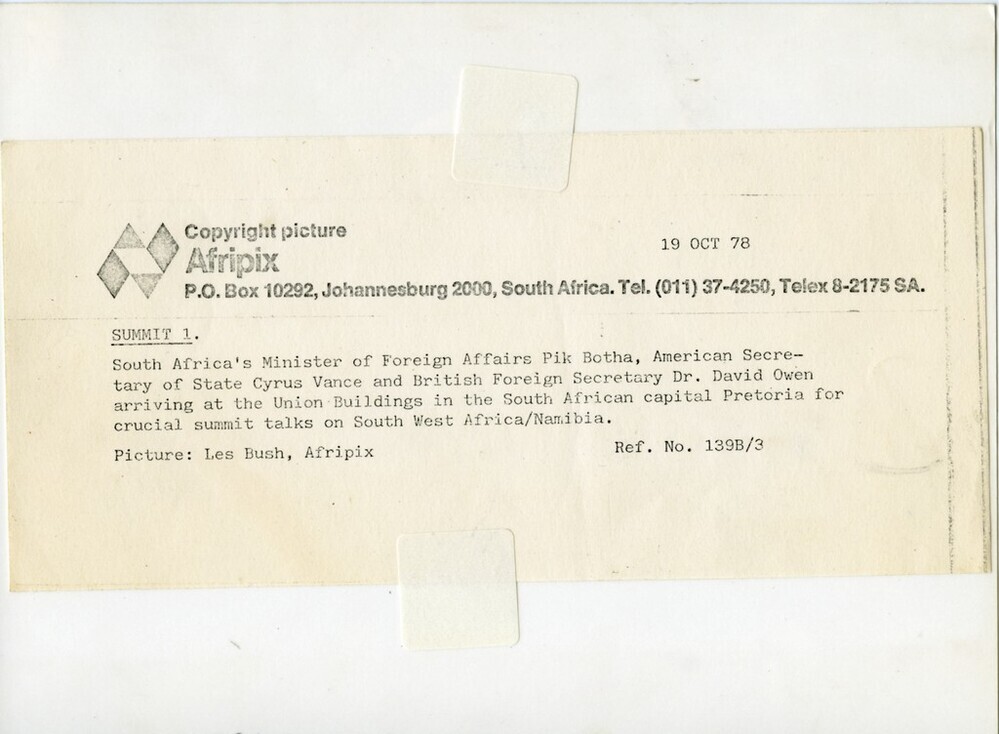 Copyright picture
Afripix
P.O. Box 10292, Johannesburg 2000, South Africa. Tel. (011) 37-4250, Telex 8-2175 SA.

19 OCT 78

SUMMIT 1.

South Africa's Minister of Foreign Affairs Pik Botha, American Secretary of State Cyrus Vance and British Foreign Secretary Dr. David Owen arriving at the Union Buildings in the South African capital Pretoria for crucial summit talks on South West Africa/Namibia.

Picture: Les Bush, Afripix

Ref. No. 139B/3